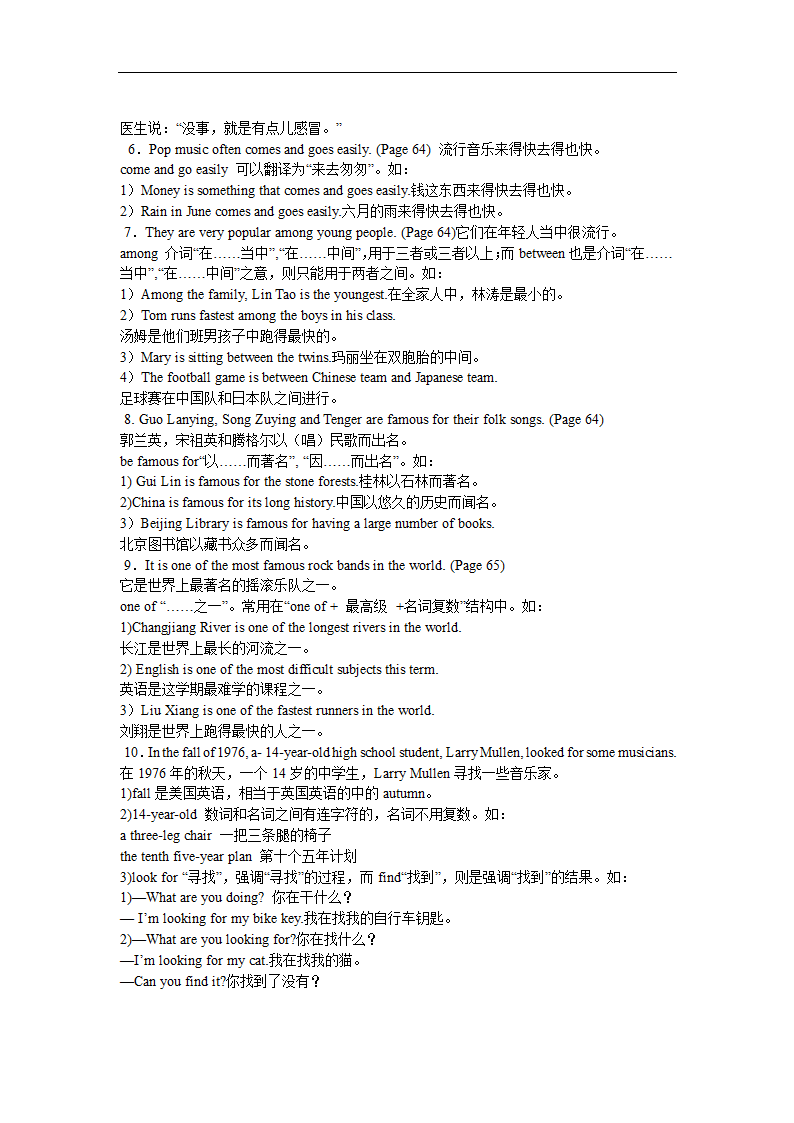 医生说：“没事，就是有点儿感冒。”

6．Pop music often comes and goes easily. (Page 64) 流行音乐来得快去得也快。

come and go easily 可以翻译为“来去匆匆”。如：

1）Money is something that comes and goes easily.钱这东西来得快去得也快。

2）Rain in June comes and goes easily.六月的雨来得快去得也快。

7．They are very popular among young people. (Page 64)它们在年轻人当中很流行。

among 介词“在……当中”,“在……中间”,用于三者或三者以上;而 between 也是介词“在……当中”,“在……中间”之意，则只能用于两者之间。如：

1）Among the family, Lin Tao is the youngest.在全家人中，林涛是最小的。

2）Tom runs fastest among the boys in his class.

汤姆是他们班男孩子中跑得最快的。

3）Mary is sitting between the twins.玛丽坐在双胞胎的中间。

4）The football game is between Chinese team and Japanese team.

足球赛在中国队和日本队之间进行。

8. Guo Lanying, Song Zuying and Tenger are famous for their folk songs. (Page 64)

郭兰英，宋祖英和腾格尔以（唱）民歌而出名。

be famous for“以……而著名”, “因……而出名”。如：

1) Gui Lin is famous for the stone forests.桂林以石林而著名。

2)China is famous for its long history.中国以悠久的历史而闻名。

3）Beijing Library is famous for having a large number of books.

北京图书馆以藏书众多而闻名。

9．It is one of the most famous rock bands in the world. (Page 65)

它是世界上最著名的摇滚乐队之一。

one of “……之一”。常用在“one of + 最高级 +名词复数”结构中。如：

1)Changjiang River is one of the longest rivers in the world.

长江是世界上最长的河流之一。

2) English is one of the most difficult subjects this term.

英语是这学期最难学的课程之一。

3）Liu Xiang is one of the fastest runners in the world.

刘翔是世界上跑得最快的人之一。

10．In the fall of 1976, a- 14-year-old high school student, Larry Mullen, looked for some musicians.

在 1976 年的秋天，一个 14 岁的中学生，Larry Mullen 寻找一些音乐家。

1)fall 是美国英语，相当于英国英语的中的 autumn。

2)14-year-old 数词和名词之间有连字符的，名词不用复数。如：

a three-leg chair 一把三条腿的椅子

the tenth five-year plan 第十个五年计划

3)look for “寻找”，强调“寻找”的过程，而 find“找到”，则是强调“找到”的结果。如：

1)—What are you doing? 你在干什么？

— I’m looking for my bike key.我在找我的自行车钥匙。

2)—What are you looking for?你在找什么？

—I’m looking for my cat.我在找我的猫。

—Can you find it?你找到了没有？